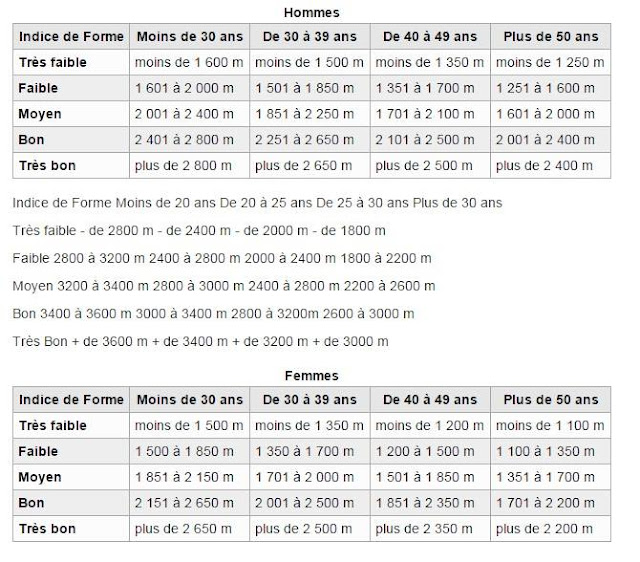 Hommes

| Indice de Forme | Moins de 30 ans | De 30 à 39 ans | De 40 à 49 ans | Plus de 50 ans |
|---|---|---|---|---|
| Très faible | moins de 1 600 m | moins de 1 500 m | moins de 1 350 m | moins de 1 250 m |
| Faible | 1 601 à 2 000 m | 1 501 à 1 850 m | 1 351 à 1 700 m | 1 251 à 1 600 m |
| Moyen | 2 001 à 2 400 m | 1 851 à 2 250 m | 1 701 à 2 100 m | 1 601 à 2 000 m |
| Bon | 2 401 à 2 800 m | 2 251 à 2 650 m | 2 101 à 2 500 m | 2 001 à 2 400 m |
| Très bon | plus de 2 800 m | plus de 2 650 m | plus de 2 500 m | plus de 2 400 m |

Indice de Forme Moins de 20 ans De 20 à 25 ans De 25 à 30 ans Plus de 30 ans

Très faible - de 2800 m - de 2400 m - de 2000 m - de 1800 m

Faible 2800 à 3200 m 2400 à 2800 m 2000 à 2400 m 1800 à 2200 m

Moyen 3200 à 3400 m 2800 à 3000 m 2400 à 2800 m 2200 à 2600 m

Bon 3400 à 3600 m 3000 à 3400 m 2800 à 3200m 2600 à 3000 m

Très Bon + de 3600 m + de 3400 m + de 3200 m + de 3000 m

Femmes

| Indice de Forme | Moins de 30 ans | De 30 à 39 ans | De 40 à 49 ans | Plus de 50 ans |
|---|---|---|---|---|
| Très faible | moins de 1 500 m | moins de 1 350 m | moins de 1 200 m | moins de 1 100 m |
| Faible | 1 500 à 1 850 m | 1 350 à 1 700 m | 1 200 à 1 500 m | 1 100 à 1 350 m |
| Moyen | 1 851 à 2 150 m | 1 701 à 2 000 m | 1 501 à 1 850 m | 1 351 à 1 700 m |
| Bon | 2 151 à 2 650 m | 2 001 à 2 500 m | 1 851 à 2 350 m | 1 701 à 2 200 m |
| Très bon | plus de 2 650 m | plus de 2 500 m | plus de 2 350 m | plus de 2 200 m |